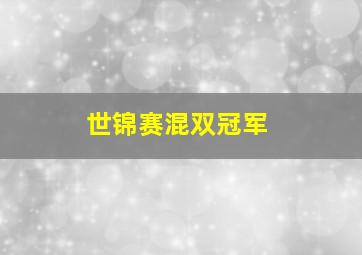 世锦赛混双冠军